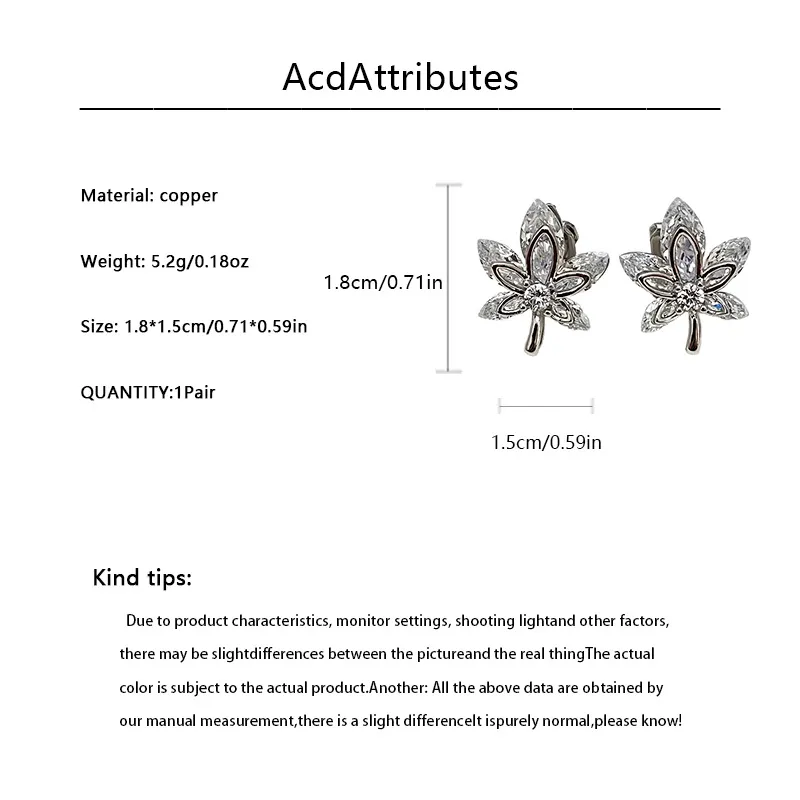 AcdAttributes

Material: copper

Weight: 5.2g/0.18oz

Size: 1.8*1.5cm/0.71*0.59in

QUANTITY:1Pair

1.8cm/0.71in

1.5cm/0.59in

Kind tips:

Due to product characteristics, monitor settings, shooting lightand other factors, there may be slightdifferences between the pictureand the real thingThe actual color is subject to the actual product.Another: All the above data are obtained by our manual measurement,there is a slight differenceIt ispurely normal,please know!